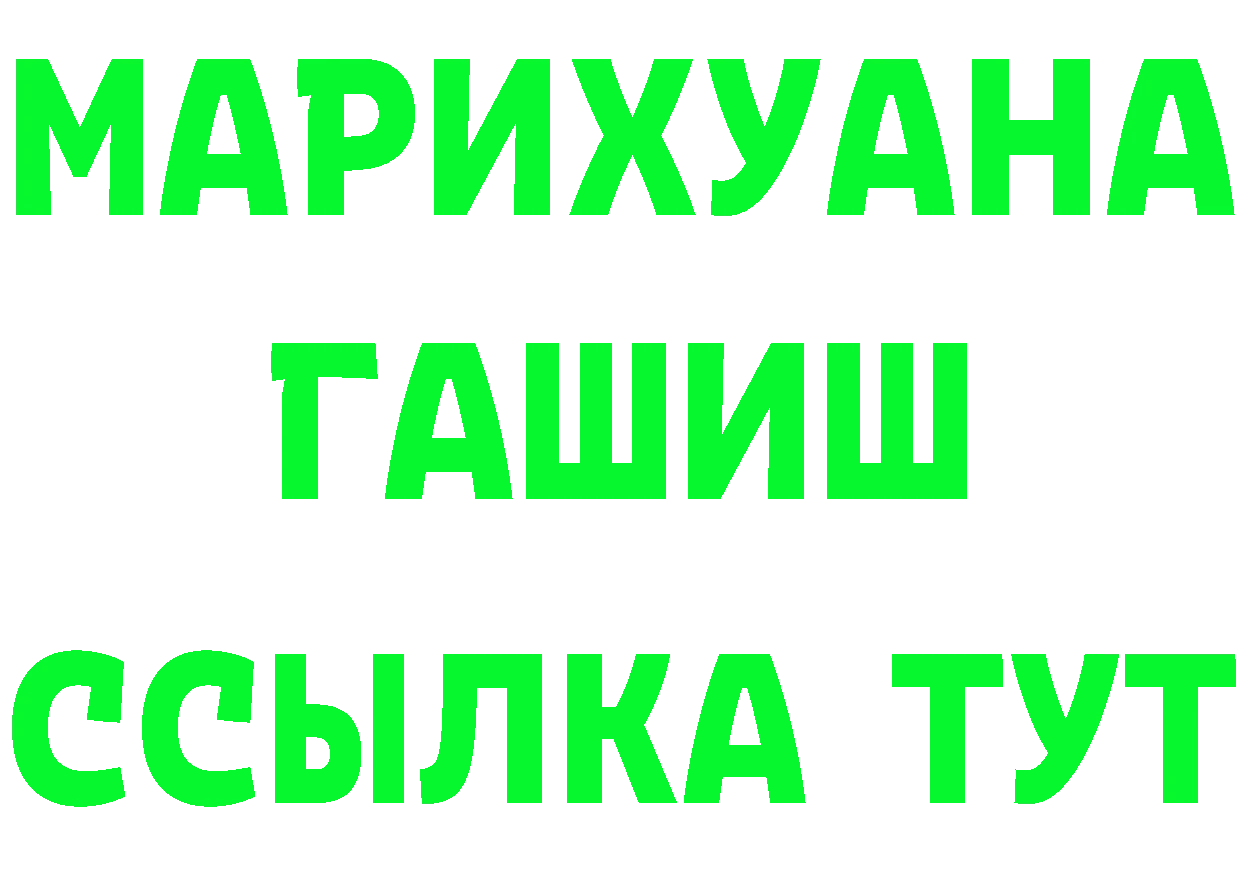 МАРИХУАНА
ГАШИШ
ССЫЛКА ТУТ